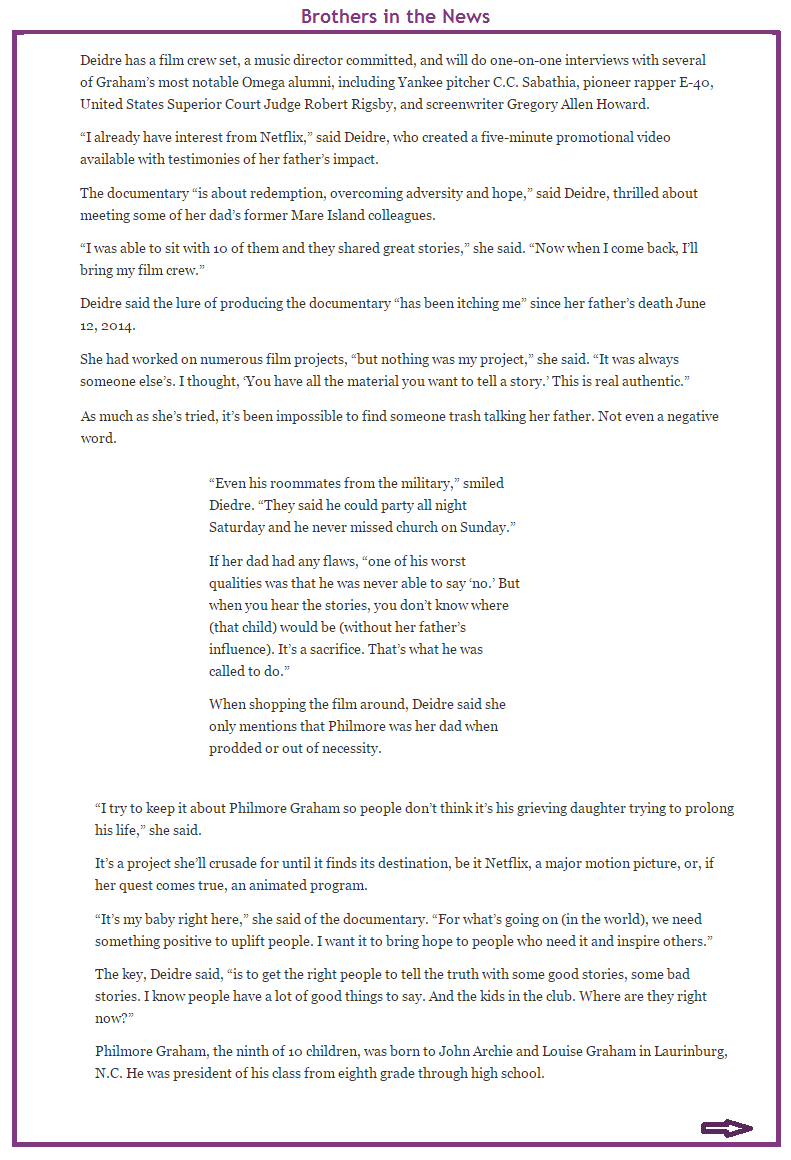 Brothers in the News

Deidre has a film crew set, a music director committed, and will do one-on-one interviews with several of Graham's most notable Omega alumni, including Yankee pitcher C.C. Sabathia, pioneer rapper E-40, United States Superior Court Judge Robert Rigsby, and screenwriter Gregory Allen Howard.

"I already have interest from Netflix," said Deidre, who created a five-minute promotional video available with testimonies of her father's impact.

The documentary "is about redemption, overcoming adversity and hope," said Deidre, thrilled about meeting some of her dad's former Mare Island colleagues.

"I was able to sit with 10 of them and they shared great stories," she said. "Now when I come back, I'll bring my film crew."

Deidre said the lure of producing the documentary "has been itching me" since her father's death June 12, 2014.

She had worked on numerous film projects, "but nothing was my project," she said. "It was always someone else's. I thought, 'You have all the material you want to tell a story.' This is real authentic."

As much as she's tried, it's been impossible to find someone trash talking her father. Not even a negative word.

"Even his roommates from the military," smiled Diedre. "They said he could party all night Saturday and he never missed church on Sunday."

If her dad had any flaws, "one of his worst qualities was that he was never able to say 'no.' But when you hear the stories, you don't know where (that child) would be (without her father's influence). It's a sacrifice. That's what he was called to do."

When shopping the film around, Deidre said she only mentions that Philmore was her dad when prodded or out of necessity.

"I try to keep it about Philmore Graham so people don't think it's his grieving daughter trying to prolong his life," she said.

It's a project she'll crusade for until it finds its destination, be it Netflix, a major motion picture, or, if her quest comes true, an animated program.

"It's my baby right here," she said of the documentary. "For what's going on (in the world), we need something positive to uplift people. I want it to bring hope to people who need it and inspire others."

The key, Deidre said, "is to get the right people to tell the truth with some good stories, some bad stories. I know people have a lot of good things to say. And the kids in the club. Where are they right now?"

Philmore Graham, the ninth of 10 children, was born to John Archie and Louise Graham in Laurinburg, N.C. He was president of his class from eighth grade through high school.